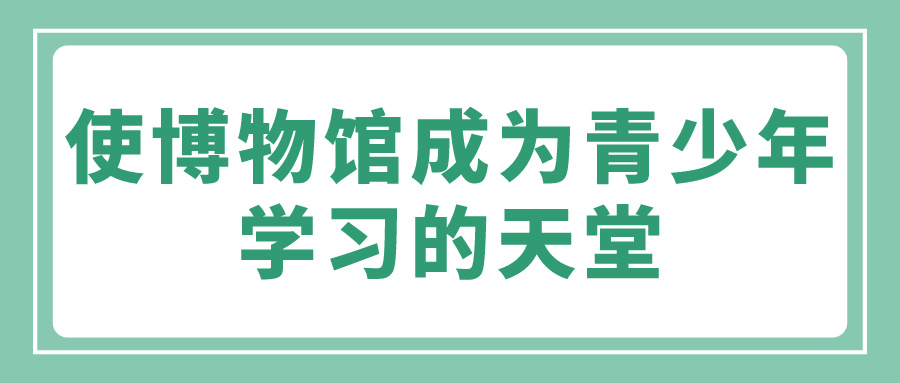 使博物馆成为青少年学习的天堂